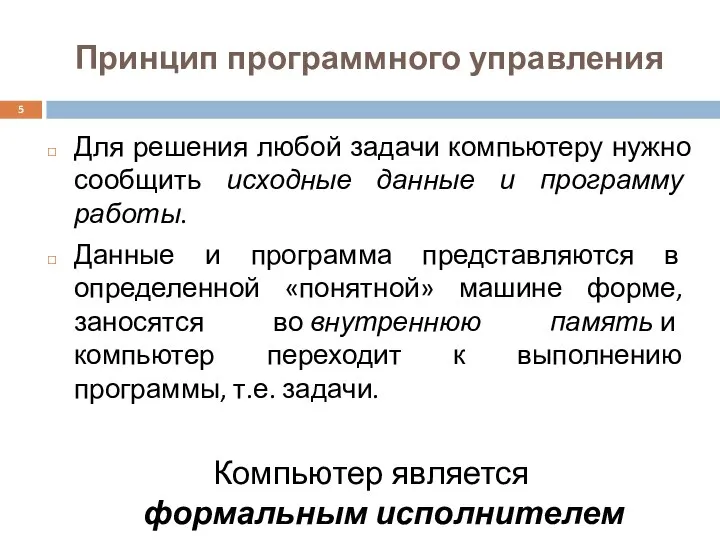 Принцип программного управления

5

Для решения любой задачи компьютеру нужно сообщить исходные данные и программу работы.

Данные и программа представляются в определенной «понятной» машине форме, заносятся во внутреннюю память и компьютер переходит к выполнению программы, т.е. задачи.

Компьютер является формальным исполнителем